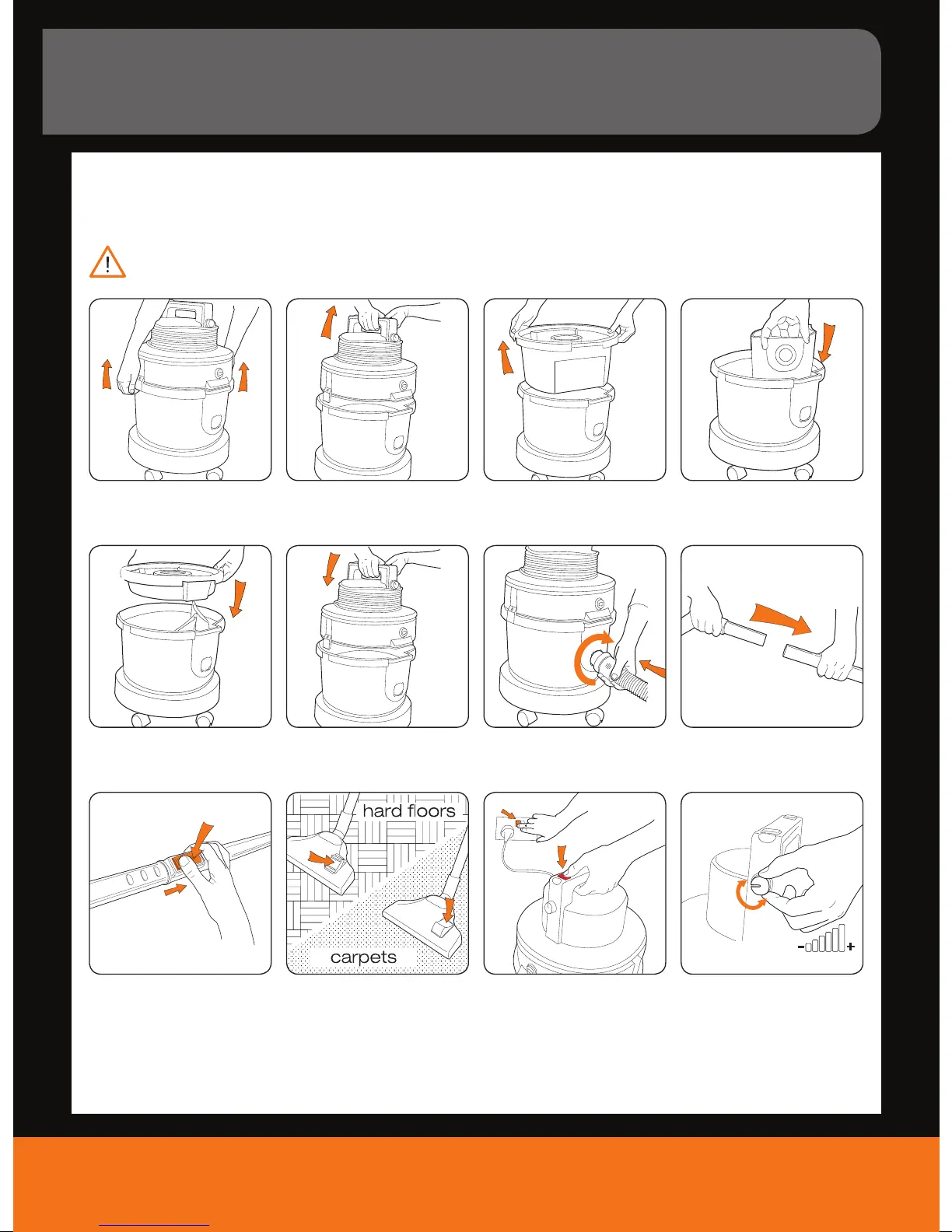 hard floors

carpets

- +